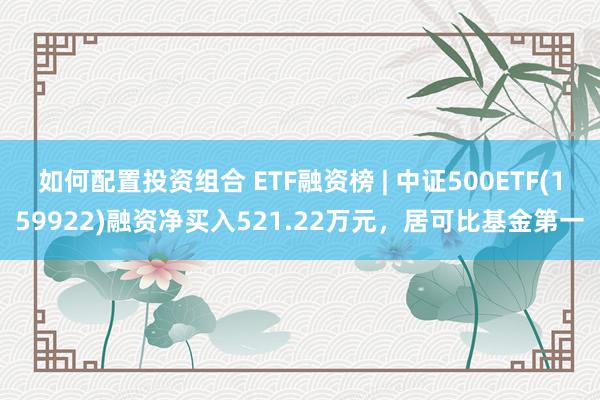 如何配置投资组合 ETF融资榜 | 中证500ETF(159922)融资净买入521.22万元，居可比基金第一